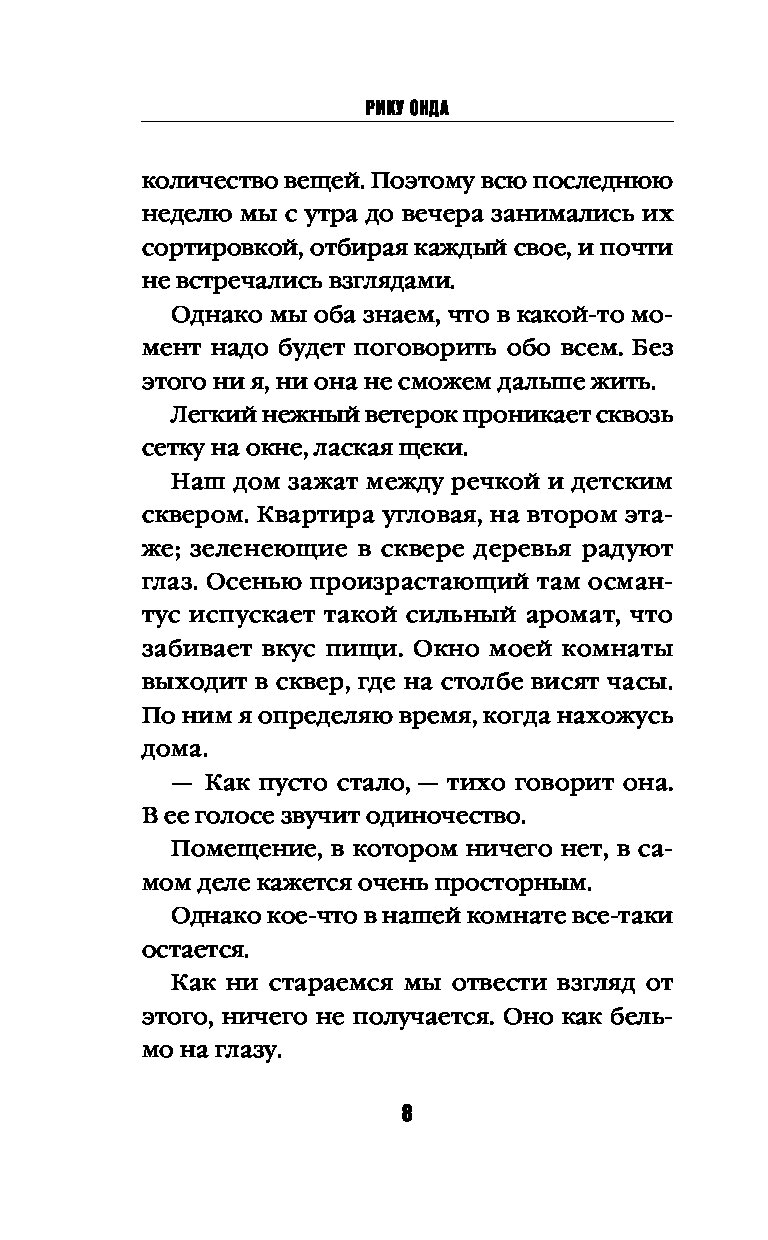 РИКУ ОНДА

количество вещей. Поэтому всю последнюю неделю мы с утра до вечера занимались их сортировкой, отбирая каждый свое, и почти не встречались взглядами.

Однако мы оба знаем, что в какой-то момент надо будет поговорить обо всем. Без этого ни я, ни она не сможем дальше жить.

Легкий нежный ветерок проникает сквозь сетку на окне, лаская щеки.

Наш дом зажат между речкой и детским сквером. Квартира угловая, на втором этаже; зеленеющие в сквере деревья радуют глаз. Осенью произрастающий там османтус испускает такой сильный аромат, что забивает вкус пищи. Окно моей комнаты выходит в сквер, где на столбе висят часы. По ним я определяю время, когда нахожусь дома.

— Как пусто стало, — тихо говорит она. В ее голосе звучит одиночество.

Помещение, в котором ничего нет, в самом деле кажется очень просторным.

Однако кое-что в нашей комнате все-таки остается.

Как ни стараемся мы отвести взгляд от этого, ничего не получается. Оно как бельмо на глазу.

8